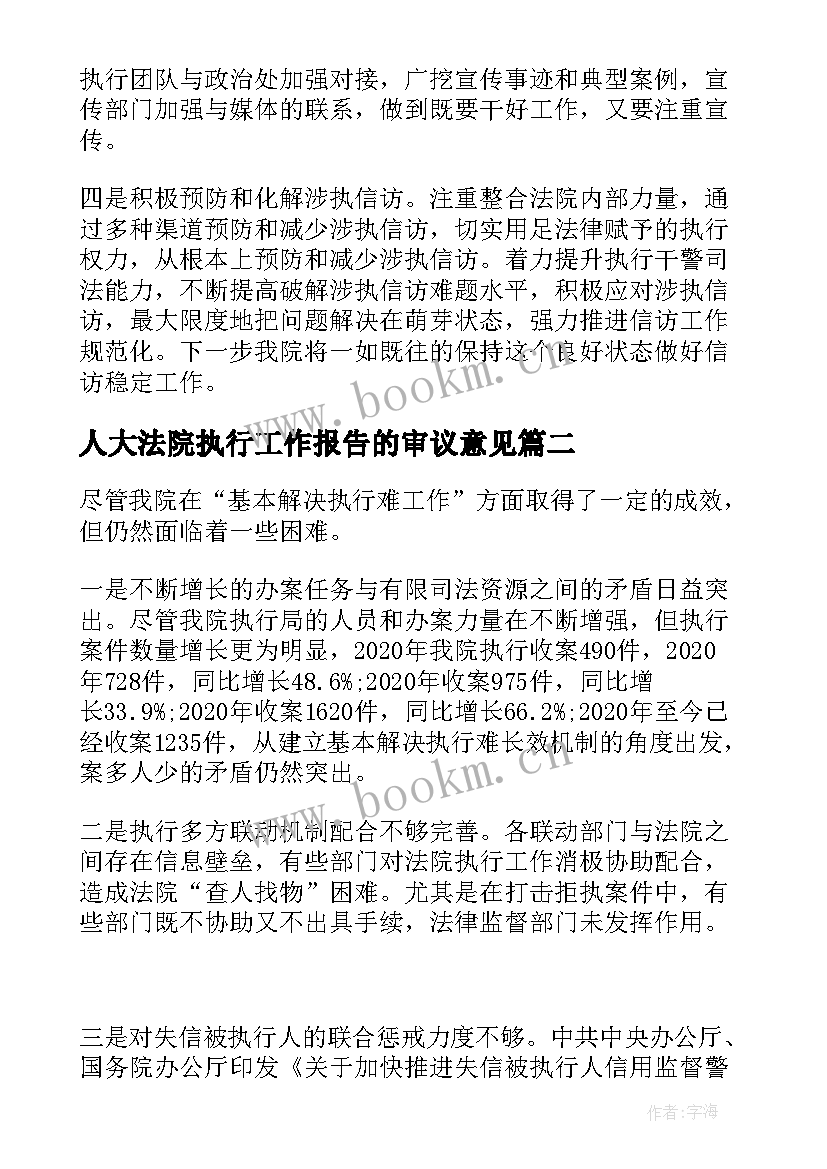 执行团队与政治处加强对接，广挖宣传事迹和典型案例，宣传部门加强与媒体的联系，做到既要干好工作，又要注重宣传。

四是积极预防和化解涉执信访。注重整合法院内部力量，通过多种渠道预防和减少涉执信访，切实用足法律赋予的执行权力，从根本上预防和减少涉执信访。着力提升执行干警司法能力，不断提高破解涉执信访难题水平，积极应对涉执信访，最大限度地把问题解决在萌芽状态，强力推进信访工作规范化。下一步我院将一如既往的保持这个良好状态做好信访稳定工作。

www.bookm.cn

人大法院执行工作报告的审议意见篇二

尽管我院在“基本解决执行难工作”方面取得了一定的成效，但仍然面临着一些困难。

一是不断增长的办案任务与有限司法资源之间的矛盾日益突出。尽管我院执行局的人员和办案力量在不断增强，但执行案件数量增长更为明显，2020年我院执行收案490件，2020年728件，同比增长48.6%;2020年收案975件，同比增长33.9%;2020年收案1620件，同比增长66.2%;2020年至今已经收案1235件，从建立基本解决执行难长效机制的角度出发，案多人少的矛盾仍然突出。

www.bookm.cn

二是执行多方联动机制配合不够完善。各联动部门与法院之间存在信息壁垒，有些部门对法院执行工作消极协助配合，造成法院“查人找物”困难。尤其是在打击拒执案件中，有些部门既不协助又不出具手续，法律监督部门未发挥作用。

三是对失信被执行人的联合惩戒力度不够。中共中央办公厅、国务院办公厅印发《关于加快推进失信被执行人信用监督警

作者：宇海